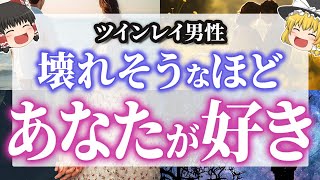 ツインレイ男性
壊れそうなほど
あなたが好き